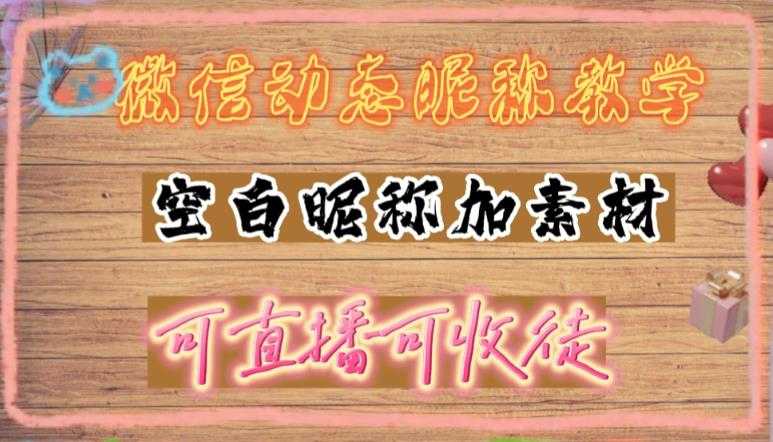 微信动态昵称教学

空白昵称加素材

可直播可收徒